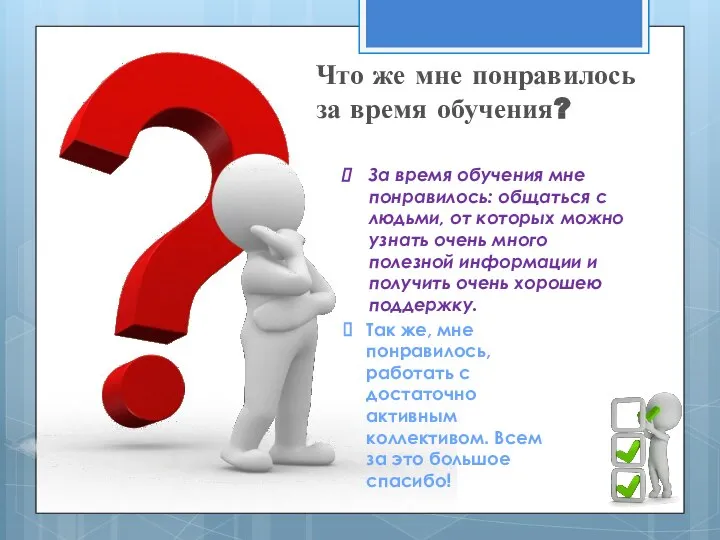 Что же мне понравилось за время обучения?

 За время обучения мне понравилось: общаться с людьми, от которых можно узнать очень много полезной информации и получить очень хорошею поддержку.

 Так же, мне понравилось, работать с достаточно активным коллективом. Всем за это большое спасибо!